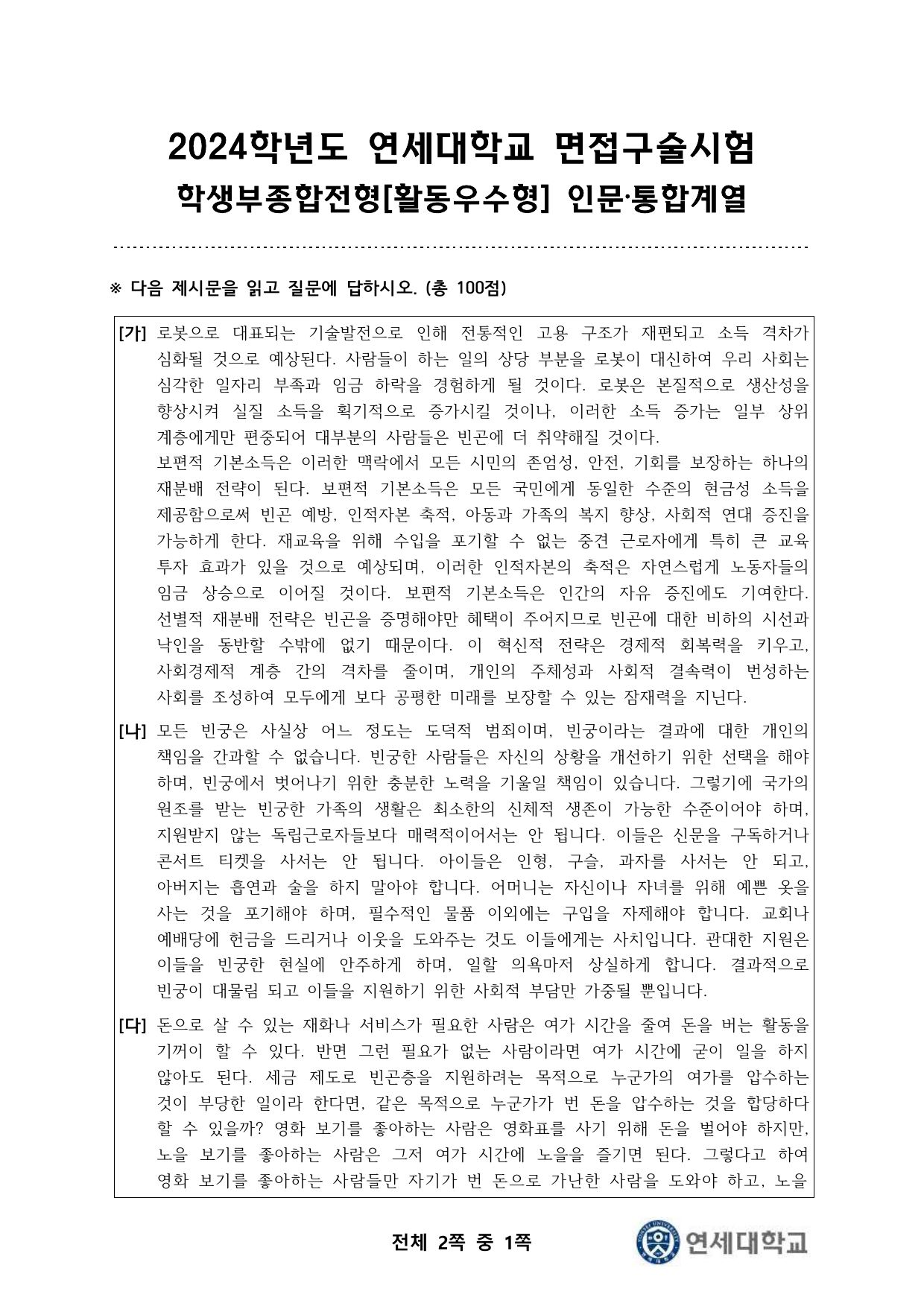 2024학년도 연세대학교 면접구술시험
학생부종합전형[활동우수형] 인문·통합계열

※ 다음 제시문을 읽고 질문에 답하시오. (총 100점)

[가] 로봇으로 대표되는 기술발전으로 인해 전통적인 고용 구조가 재편되고 소득 격차가 심화될 것으로 예상된다. 사람들이 하는 일의 상당 부분을 로봇이 대신하여 우리 사회는 심각한 일자리 부족과 임금 하락을 경험하게 될 것이다. 로봇은 본질적으로 생산성을 향상시켜 실질 소득을 획기적으로 증가시킬 것이나, 이러한 소득 증가는 일부 상위 계층에게만 편중되어 대부분의 사람들은 빈곤에 더 취약해질 것이다.
보편적 기본소득은 이러한 맥락에서 모든 시민의 존엄성, 안전, 기회를 보장하는 하나의 재분배 전략이 된다. 보편적 기본소득은 모든 국민에게 동일한 수준의 현금성 소득을 제공함으로써 빈곤 예방, 인적자본 축적, 아동과 가족의 복지 향상, 사회적 연대 증진을 가능하게 한다. 재교육을 위해 수입을 포기할 수 없는 중견 근로자에게 특히 큰 교육 투자 효과가 있을 것으로 예상되며, 이러한 인적자본의 축적은 자연스럽게 노동자들의 임금 상승으로 이어질 것이다. 보편적 기본소득은 인간의 자유 증진에도 기여한다. 선별적 재분배 전략은 빈곤을 증명해야만 혜택이 주어지므로 빈곤에 대한 비하의 시선과 낙인을 동반할 수밖에 없기 때문이다. 이 혁신적 전략은 경제적 회복력을 키우고, 사회경제적 계층 간의 격차를 줄이며, 개인의 주체성과 사회적 결속력이 번성하는 사회를 조성하여 모두에게 보다 공평한 미래를 보장할 수 있는 잠재력을 지닌다.

[나] 모든 빈궁은 사실상 어느 정도는 도덕적 범죄이며, 빈궁이라는 결과에 대한 개인의 책임을 간과할 수 없습니다. 빈궁한 사람들은 자신의 상황을 개선하기 위한 선택을 해야 하며, 빈궁에서 벗어나기 위한 충분한 노력을 기울일 책임이 있습니다. 그렇기에 국가의 원조를 받는 빈궁한 가족의 생활은 최소한의 신체적 생존이 가능한 수준이어야 하며, 지원받지 않는 독립근로자들보다 매력적이어서는 안 됩니다. 이들은 신문을 구독하거나 콘서트 티켓을 사서는 안 됩니다. 아이들은 인형, 구슬, 과자를 사서는 안 되고, 아버지는 흡연과 술을 하지 말아야 합니다. 어머니는 자신이나 자녀를 위해 예쁜 옷을 사는 것을 포기해야 하며, 필수적인 물품 이외에는 구입을 자제해야 합니다. 교회나 예배당에 헌금을 드리거나 이웃을 도와주는 것도 이들에게는 사치입니다. 관대한 지원은 이들을 빈궁한 현실에 안주하게 하며, 일할 의욕마저 상실하게 합니다. 결과적으로 빈궁이 대물림 되고 이들을 지원하기 위한 사회적 부담만 가중될 뿐입니다.

[다] 돈으로 살 수 있는 재화나 서비스가 필요한 사람은 여가 시간을 줄여 돈을 버는 활동을 기꺼이 할 수 있다. 반면 그런 필요가 없는 사람이라면 여가 시간에 굳이 일을 하지 않아도 된다. 세금 제도로 빈곤층을 지원하려는 목적으로 누군가의 여가를 압수하는 것이 부당한 일이라 한다면, 같은 목적으로 누군가가 번 돈을 압수하는 것을 합당하다 할 수 있을까? 영화 보기를 좋아하는 사람은 영화표를 사기 위해 돈을 벌어야 하지만, 노을 보기를 좋아하는 사람은 그저 여가 시간에 노을을 즐기면 된다. 그렇다고 하여 영화 보기를 좋아하는 사람들만 자기가 번 돈으로 가난한 사람을 도와야 하고, 노을

전체 2쪽 중 1쪽

연세대학교